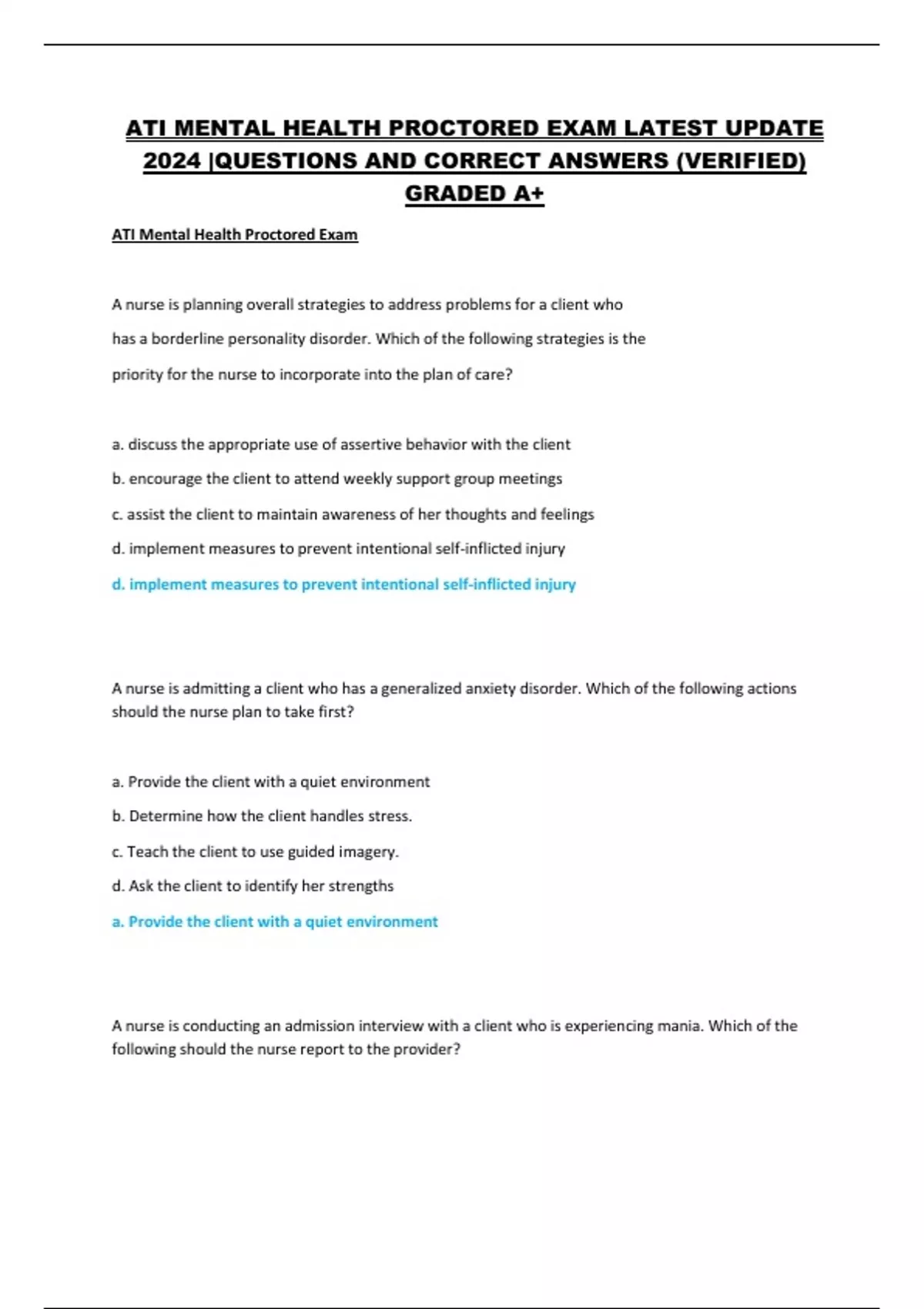 ATI MENTAL HEALTH PROCTORED EXAM LATEST UPDATE 2024 |QUESTIONS AND CORRECT ANSWERS (VERIFIED) GRADED A+

ATI Mental Health Proctored Exam

A nurse is planning overall strategies to address problems for a client who has a borderline personality disorder. Which of the following strategies is the priority for the nurse to incorporate into the plan of care?

a. discuss the appropriate use of assertive behavior with the client

b. encourage the client to attend weekly support group meetings

c. assist the client to maintain awareness of her thoughts and feelings

d. implement measures to prevent intentional self-inflicted injury

d. implement measures to prevent intentional self-inflicted injury

A nurse is admitting a client who has a generalized anxiety disorder. Which of the following actions should the nurse plan to take first?

a. Provide the client with a quiet environment

b. Determine how the client handles stress.

c. Teach the client to use guided imagery.

d. Ask the client to identify her strengths

a. Provide the client with a quiet environment

A nurse is conducting an admission interview with a client who is experiencing mania. Which of the following should the nurse report to the provider?